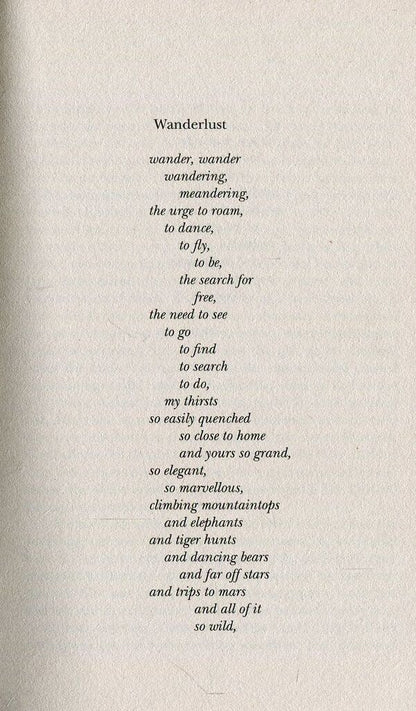 Wanderlust

wander, wander
wandering,
meandering,
the urge to roam,
to dance,
to fly,
to be,
the search for
free,
the need to see
to go
to find
to search
to do,
my thirsts
so easily quenched
so close to home
and yours so grand,
so elegant,
so marvellous,
climbing mountaintops
and elephants
and tiger hunts
and dancing bears
and far off stars
and trips to mars
and all of it
so wild,